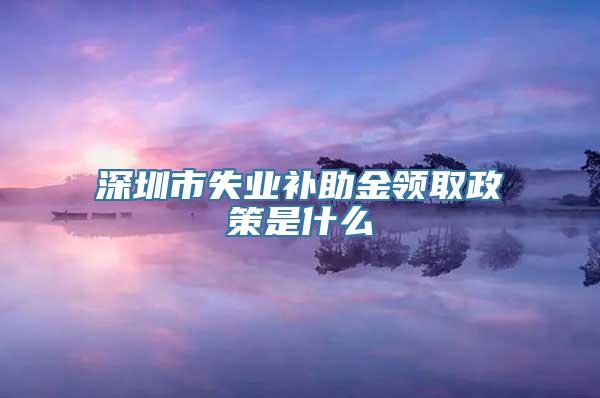 深圳市失业补助金领取政策是什么